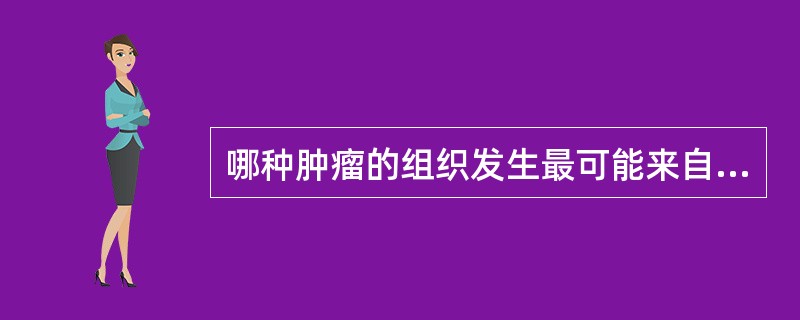 哪种肿瘤的组织发生最可能来自...